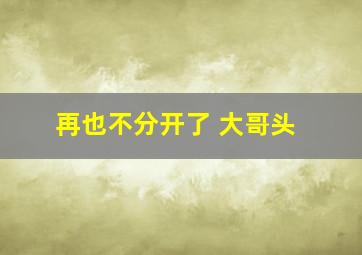 再也不分开了 大哥头